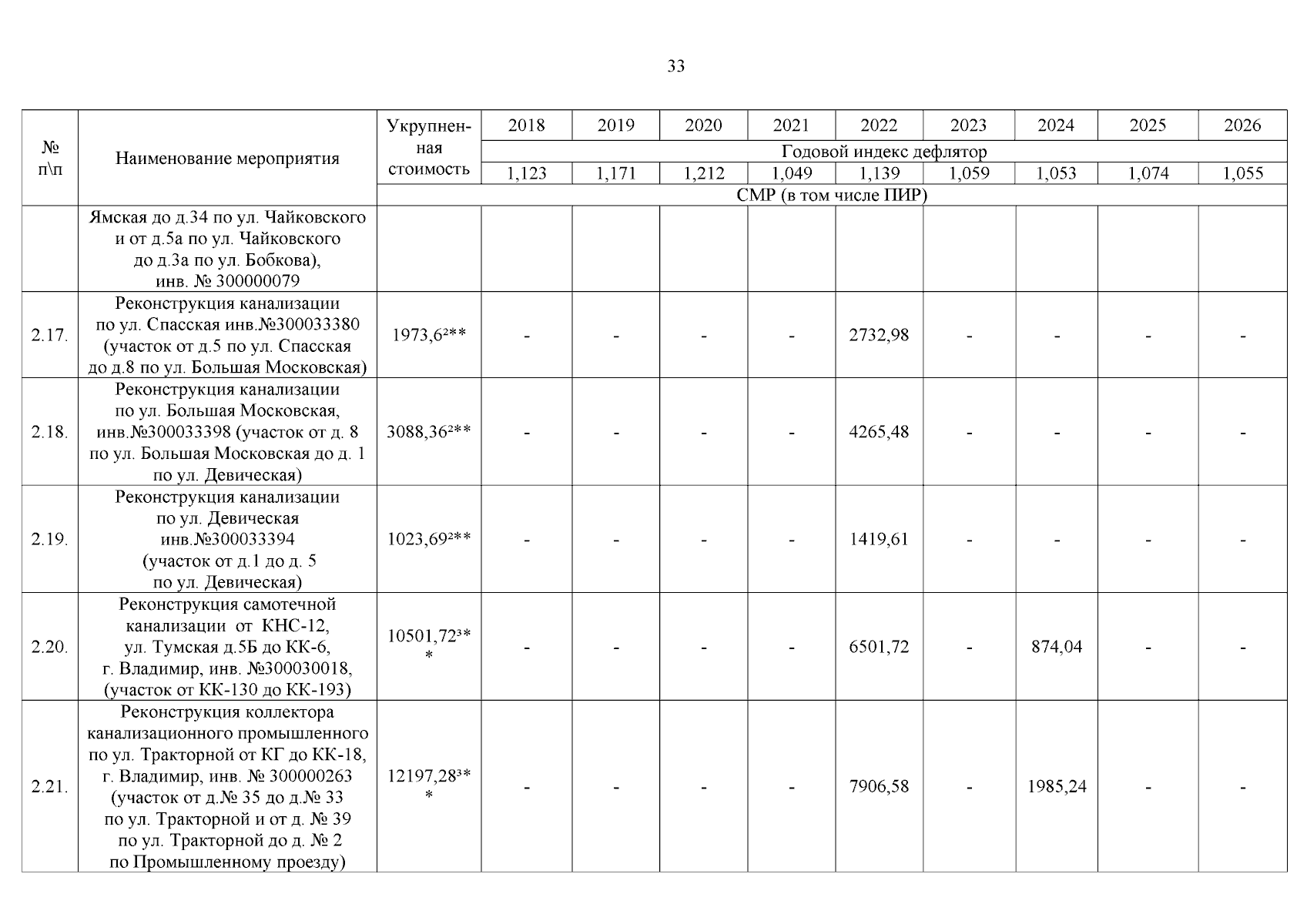 33

| № п\п | Наименование мероприятия | Укрупненная стоимость | 2018 | 2019 | 2020 | 2021 | 2022 | 2023 | 2024 | 2025 | 2026 |
|---|---|---|---|---|---|---|---|---|---|---|---|
| | | | Годовой индекс дефлятор | | | | | | | | |
| | | | 1,123 | 1,171 | 1,212 | 1,049 | 1,139 | 1,059 | 1,053 | 1,074 | 1,055 |
| | | СМР (в том числе ПИР) | | | | | | | | | |
| | Ямская до д.34 по ул. Чайковского и от д.5а по ул. Чайковского до д.3а по ул. Бобкова), инв. № 300000079 | | | | | | | | | | |
| 2.17. | Реконструкция канализации по ул. Спасская инв.№300033380 (участок от д.5 по ул. Спасская до д.8 по ул. Большая Московская) | 1973,6²** | - | - | - | - | 2732,98 | - | - | - | - |
| 2.18. | Реконструкция канализации по ул. Большая Московская, инв.№300033398 (участок от д. 8 по ул. Большая Московская до д. 1 по ул. Девическая) | 3088,36²** | - | - | - | - | 4265,48 | - | - | - | - |
| 2.19. | Реконструкция канализации по ул. Девическая инв.№300033394 (участок от д.1 до д. 5 по ул. Девическая) | 1023,69²** | - | - | - | - | 1419,61 | - | - | - | - |
| 2.20. | Реконструкция самотечной канализации от КНС-12, ул. Тумская д.5Б до КК-6, г. Владимир, инв. №300030018, (участок от КК-130 до КК-193) | 10501,72³** | - | - | - | - | 6501,72 | - | 874,04 | - | - |
| 2.21. | Реконструкция коллектора канализационного промышленного по ул. Тракторной от КГ до КК-18, г. Владимир, инв. № 300000263 (участок от д.№ 35 до д.№ 33 по ул. Тракторной и от д. № 39 по ул. Тракторной до д. № 2 по Промышленному проезду) | 12197,28³** | - | - | - | - | 7906,58 | - | 1985,24 | - | - |